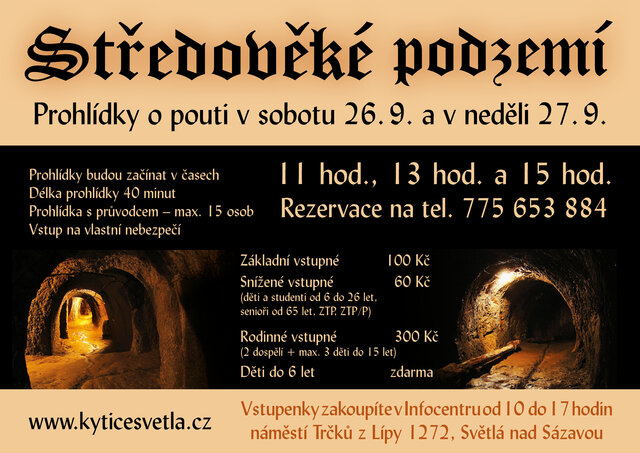 Středověké podzemí

Prohlídky o pouti v sobotu 26. 9. a v neděli 27. 9.

Prohlídky budou začínat v časech
Délka prohlídky 40 minut
Prohlídka s průvodcem – max. 15 osob
Vstup na vlastní nebezpečí

11 hod., 13 hod. a 15 hod.
Rezervace na tel. 775 653 884

Základní vstupné 100 Kč
Snížené vstupné 60 Kč
(děti a studenti od 6 do 26 let, senioři od 65 let, ZTP, ZTP/P)

Rodinné vstupné 300 Kč
(2 dospělí + max. 3 děti do 15 let)

Děti do 6 let zdarma

www.kyticesvetla.cz

Vstupenky zakoupíte v Infocentru od 10 do 17 hodin
náměstí Trčků z Lípy 1272, Světlá nad Sázavou